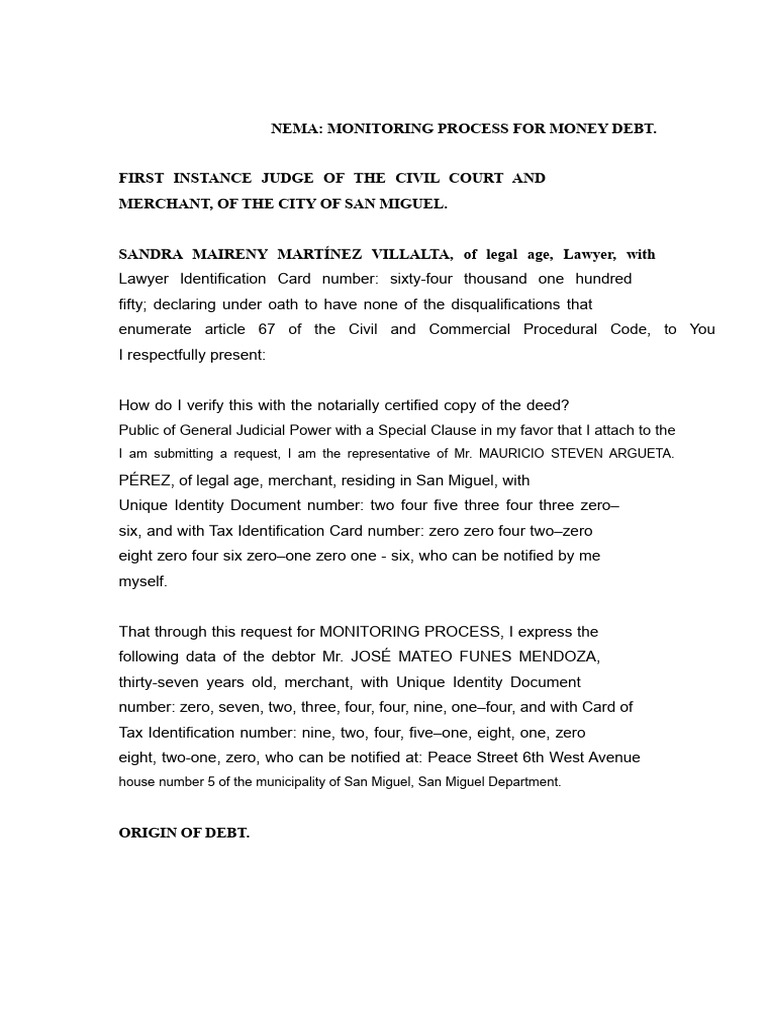 NEMA: MONITORING PROCESS FOR MONEY DEBT.

FIRST INSTANCE JUDGE OF THE CIVIL COURT AND MERCHANT, OF THE CITY OF SAN MIGUEL.

SANDRA MAIRENY MARTÍNEZ VILLALTA, of legal age, Lawyer, with Lawyer Identification Card number: sixty-four thousand one hundred fifty; declaring under oath to have none of the disqualifications that enumerate article 67 of the Civil and Commercial Procedural Code, to You I respectfully present:

How do I verify this with the notarially certified copy of the deed? Public of General Judicial Power with a Special Clause in my favor that I attach to the I am submitting a request, I am the representative of Mr. MAURICIO STEVEN ARGUETA. PÉREZ, of legal age, merchant, residing in San Miguel, with Unique Identity Document number: two four five three four three zero–six, and with Tax Identification Card number: zero zero four two–zero eight zero four six zero–one zero one - six, who can be notified by me myself.

That through this request for MONITORING PROCESS, I express the following data of the debtor Mr. JOSÉ MATEO FUNES MENDOZA, thirty-seven years old, merchant, with Unique Identity Document number: zero, seven, two, three, four, four, nine, one–four, and with Card of Tax Identification number: nine, two, four, five–one, eight, one, zero eight, two-one, zero, who can be notified at: Peace Street 6th West Avenue house number 5 of the municipality of San Miguel, San Miguel Department.

ORIGIN OF DEBT.